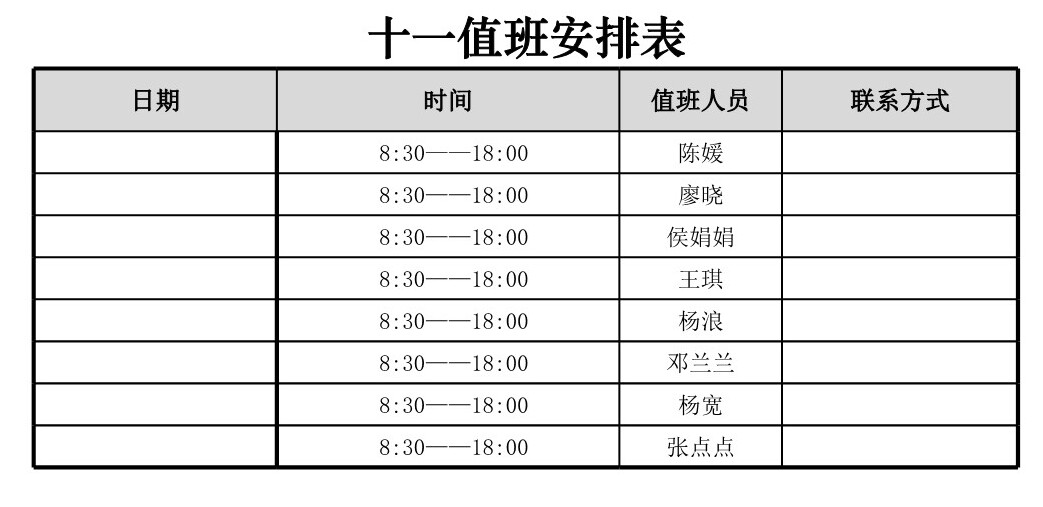 十一值班安排表

| 日期 | 时间 | 值班人员 | 联系方式 |
|---|---|---|---|
| | 8:30——18:00 | 陈媛 | |
| | 8:30——18:00 | 廖晓 | |
| | 8:30——18:00 | 侯娟娟 | |
| | 8:30——18:00 | 王琪 | |
| | 8:30——18:00 | 杨浪 | |
| | 8:30——18:00 | 邓兰兰 | |
| | 8:30——18:00 | 杨宽 | |
| | 8:30——18:00 | 张点点 | |